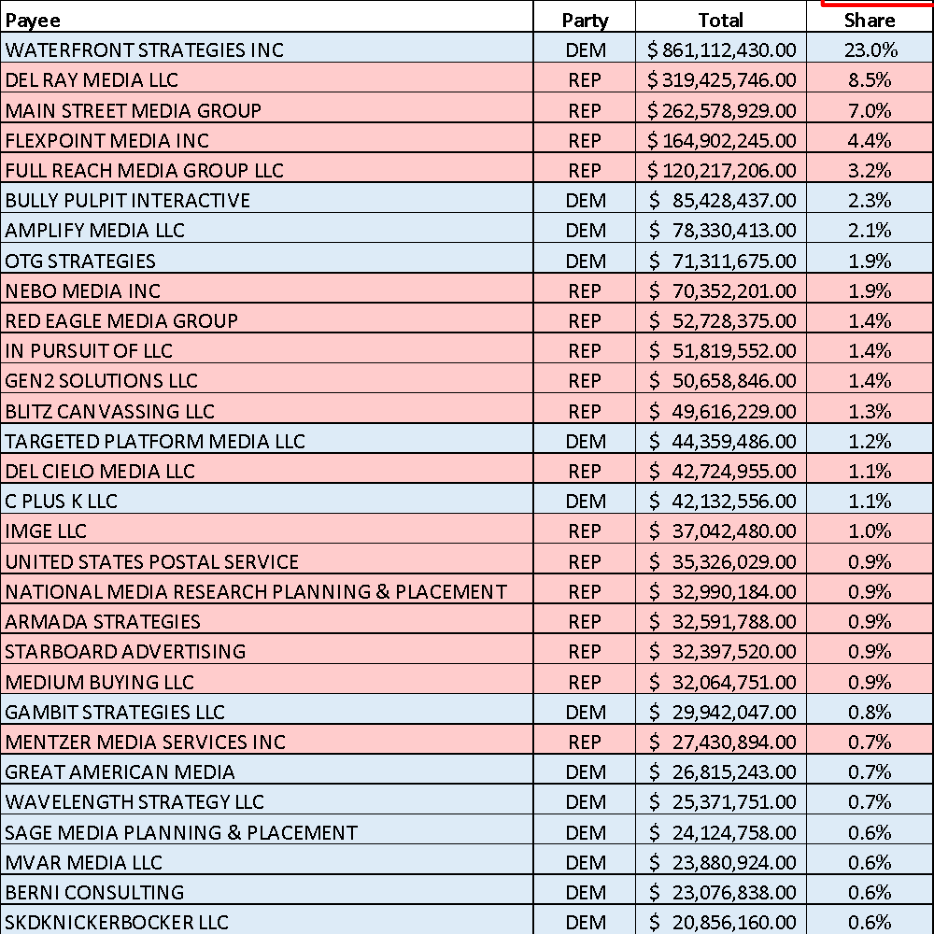 | Payee | Party | Total | Share |
|---|---|---|---|
| WATERFRONT STRATEGIES INC | DEM | $ 861,112,430.00 | 23.0% |
| DEL RAY MEDIA LLC | REP | $ 319,425,746.00 | 8.5% |
| MAIN STREET MEDIA GROUP | REP | $ 262,578,929.00 | 7.0% |
| FLEXPOINT MEDIA INC | REP | $ 164,902,245.00 | 4.4% |
| FULL REACH MEDIA GROUP LLC | REP | $ 120,217,206.00 | 3.2% |
| BULLY PULPIT INTERACTIVE | DEM | $ 85,428,437.00 | 2.3% |
| AMPLIFY MEDIA LLC | DEM | $ 78,330,413.00 | 2.1% |
| OTG STRATEGIES | DEM | $ 71,311,675.00 | 1.9% |
| NEBO MEDIA INC | REP | $ 70,352,201.00 | 1.9% |
| RED EAGLE MEDIA GROUP | REP | $ 52,728,375.00 | 1.4% |
| IN PURSUIT OF LLC | REP | $ 51,819,552.00 | 1.4% |
| GEN2 SOLUTIONS LLC | REP | $ 50,658,846.00 | 1.4% |
| BLITZ CANVASSING LLC | REP | $ 49,616,229.00 | 1.3% |
| TARGETED PLATFORM MEDIA LLC | DEM | $ 44,359,486.00 | 1.2% |
| DEL CIELO MEDIA LLC | REP | $ 42,724,955.00 | 1.1% |
| C PLUS K LLC | DEM | $ 42,132,556.00 | 1.1% |
| IMGE LLC | REP | $ 37,042,480.00 | 1.0% |
| UNITED STATES POSTAL SERVICE | REP | $ 35,326,029.00 | 0.9% |
| NATIONAL MEDIA RESEARCH PLANNING & PLACEMENT | REP | $ 32,990,184.00 | 0.9% |
| ARMADA STRATEGIES | REP | $ 32,591,788.00 | 0.9% |
| STARBOARD ADVERTISING | REP | $ 32,397,520.00 | 0.9% |
| MEDIUM BUYING LLC | REP | $ 32,064,751.00 | 0.9% |
| GAMBIT STRATEGIES LLC | DEM | $ 29,942,047.00 | 0.8% |
| MENTZER MEDIA SERVICES INC | REP | $ 27,430,894.00 | 0.7% |
| GREAT AMERICAN MEDIA | DEM | $ 26,815,243.00 | 0.7% |
| WAVELENGTH STRATEGY LLC | DEM | $ 25,371,751.00 | 0.7% |
| SAGE MEDIA PLANNING & PLACEMENT | DEM | $ 24,124,758.00 | 0.6% |
| MVAR MEDIA LLC | DEM | $ 23,880,924.00 | 0.6% |
| BERNI CONSULTING | DEM | $ 23,076,838.00 | 0.6% |
| SKDKNICKERBOCKER LLC | DEM | $ 20,856,160.00 | 0.6% |